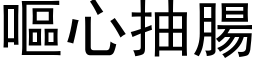 嘔心抽腸